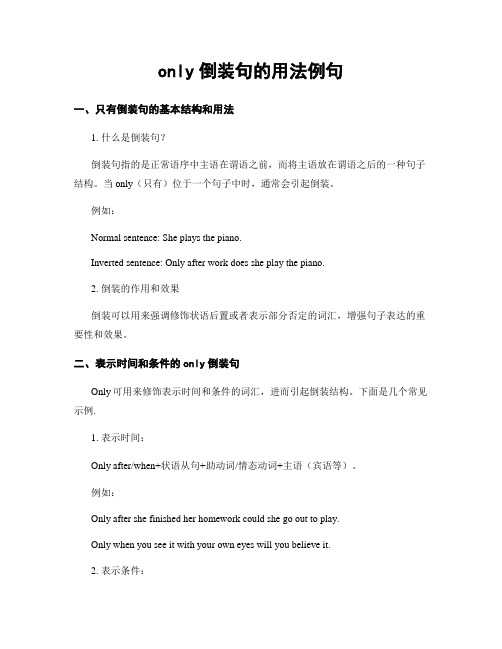 only 倒装句的用法例句

一、只有倒装句的基本结构和用法

1. 什么是倒装句?

倒装句指的是正常语序中主语在谓语之前，而将主语放在谓语之后的一种句子结构。当 only（只有）位于一个句子中时，通常会引起倒装。

例如：

Normal sentence: She plays the piano.

Inverted sentence: Only after work does she play the piano.

2. 倒装的作用和效果

倒装可以用来强调修饰状语后置或者表示部分否定的词汇，增强句子表达的重要性和效果。

二、表示时间和条件的 only 倒装句

Only 可用来修饰表示时间和条件的词汇，进而引起倒装结构。下面是几个常见示例.

1. 表示时间：

Only after/when+状语从句+助动词/情态动词+主语（宾语等）。

例如：

Only after she finished her homework could she go out to play.

Only when you see it with your own eyes will you believe it.

2. 表示条件：